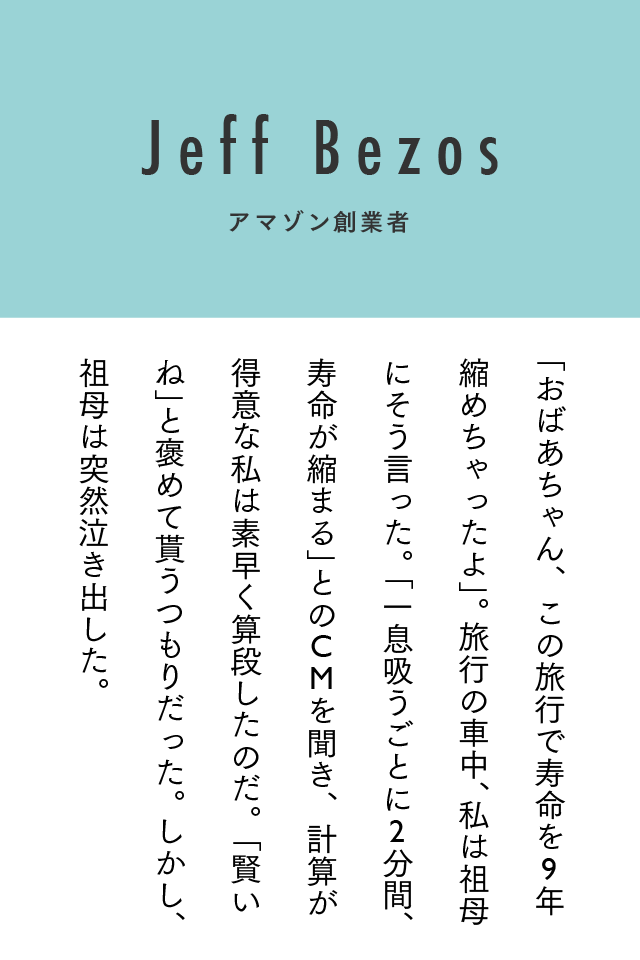 Jeff Bezos

アマゾン創業者

「おばあちゃん、この旅行で寿命を9年縮めちゃったよ」。旅行の車中、私は祖母にそう言った。「一息吸うごとに2分間、寿命が縮まる」とのCMを聞き、計算が得意な私は素早く算段したのだ。「賢いね」と褒めて貰うつもりだった。しかし、祖母は突然泣き出した。